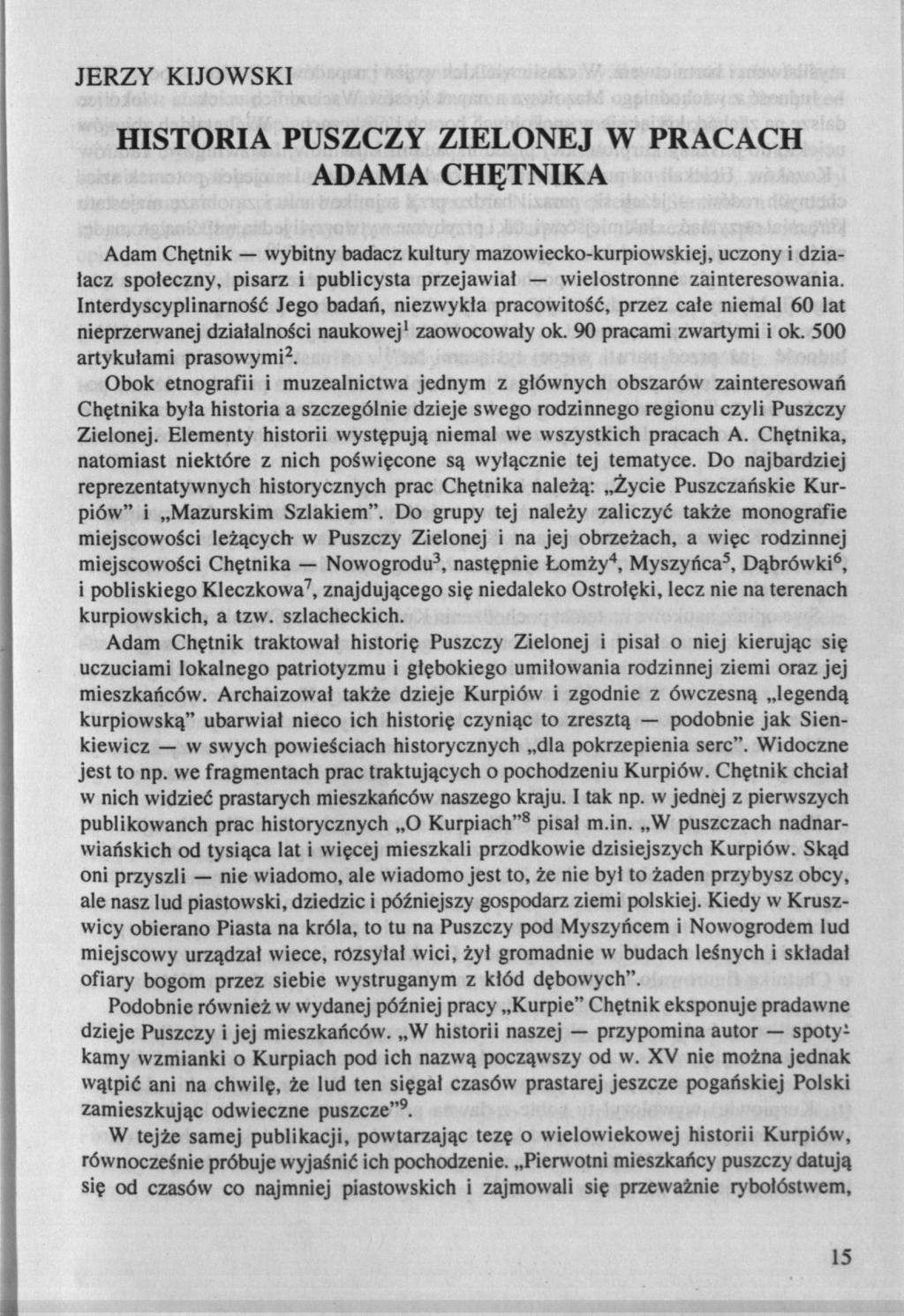 JERZY KIJOWSKI

HISTORIA PUSZCZY ZIELONEJ W PRACACH ADAMA CHĘTNIKA

Adam Chętnik — wybitny badacz kultury mazowiecko-kurpiowskiej, uczony i działacz społeczny, pisarz i publicysta przejawiał — wielostronne zainteresowania. Interdyscyplinarność Jego badań, niezwykła pracowitość, przez całe niemal 60 lat nieprzerwanej działalności naukowej$^1$ zaowocowały ok. 90 pracami zwartymi i ok. 500 artykułami prasowymi$^2$.

Obok etnografii i muzealnictwa jednym z głównych obszarów zainteresowań Chętnika była historia a szczególnie dzieje swego rodzinnego regionu czyli Puszczy Zielonej. Elementy historii występują niemal we wszystkich pracach A. Chętnika, natomiast niektóre z nich poświęcone są wyłącznie tej tematyce. Do najbardziej reprezentatywnych historycznych prac Chętnika należą: „Życie Puszczańskie Kurpiów" i „Mazurskim Szlakiem". Do grupy tej należy zaliczyć także monografie miejscowości leżących w Puszczy Zielonej i na jej obrzeżach, a więc rodzinnej miejscowości Chętnika — Nowogrodu$^3$, następnie Łomży$^4$, Myszyńca$^5$, Dąbrówki$^6$, i pobliskiego Kleczkowa$^7$, znajdującego się niedaleko Ostrołęki, lecz nie na terenach kurpiowskich, a tzw. szlacheckich.

Adam Chętnik traktował historię Puszczy Zielonej i pisał o niej kierując się uczuciami lokalnego patriotyzmu i głębokiego umiłowania rodzinnej ziemi oraz jej mieszkańców. Archaizował także dzieje Kurpiów i zgodnie z ówczesną „legendą kurpiowską" ubarwiał nieco ich historię czyniąc to zresztą — podobnie jak Sienkiewicz — w swych powieściach historycznych „dla pokrzepienia serc". Widoczne jest to np. we fragmentach prac traktujących o pochodzeniu Kurpiów. Chętnik chciał w nich widzieć prastarych mieszkańców naszego kraju. I tak np. w jednej z pierwszych publikowanch prac historycznych „O Kurpiach"$^8$ pisał m.in. „W puszczach nadnarwiańskich od tysiąca lat i więcej mieszkali przodkowie dzisiejszych Kurpiów. Skąd oni przyszli — nie wiadomo, ale wiadomo jest to, że nie był to żaden przybysz obcy, ale nasz lud piastowski, dziedzic i późniejszy gospodarz ziemi polskiej. Kiedy w Kruszwicy obierano Piasta na króla, to tu na Puszczy pod Myszyńcem i Nowogrodem lud miejscowy urządzał wiece, rozsyłał wici, żył gromadnie w budach leśnych i składał ofiary bogom przez siebie wystruganym z kłód dębowych".

Podobnie również w wydanej później pracy „Kurpie" Chętnik eksponuje pradawne dzieje Puszczy i jej mieszkańców. „W historii naszej — przypomina autor — spotykamy wzmianki o Kurpiach pod ich nazwą począwszy od w. XV nie można jednak wątpić ani na chwilę, że lud ten sięgał czasów prastarej jeszcze pogańskiej Polski zamieszkując odwieczne puszcze"$^9$.

W tejże samej publikacji, powtarzając tezę o wielowiekowej historii Kurpiów, równocześnie próbuje wyjaśnić ich pochodzenie. „Pierwotni mieszkańcy puszczy datują się od czasów co najmniej piastowskich i zajmowali się przeważnie rybołóstwem,

15